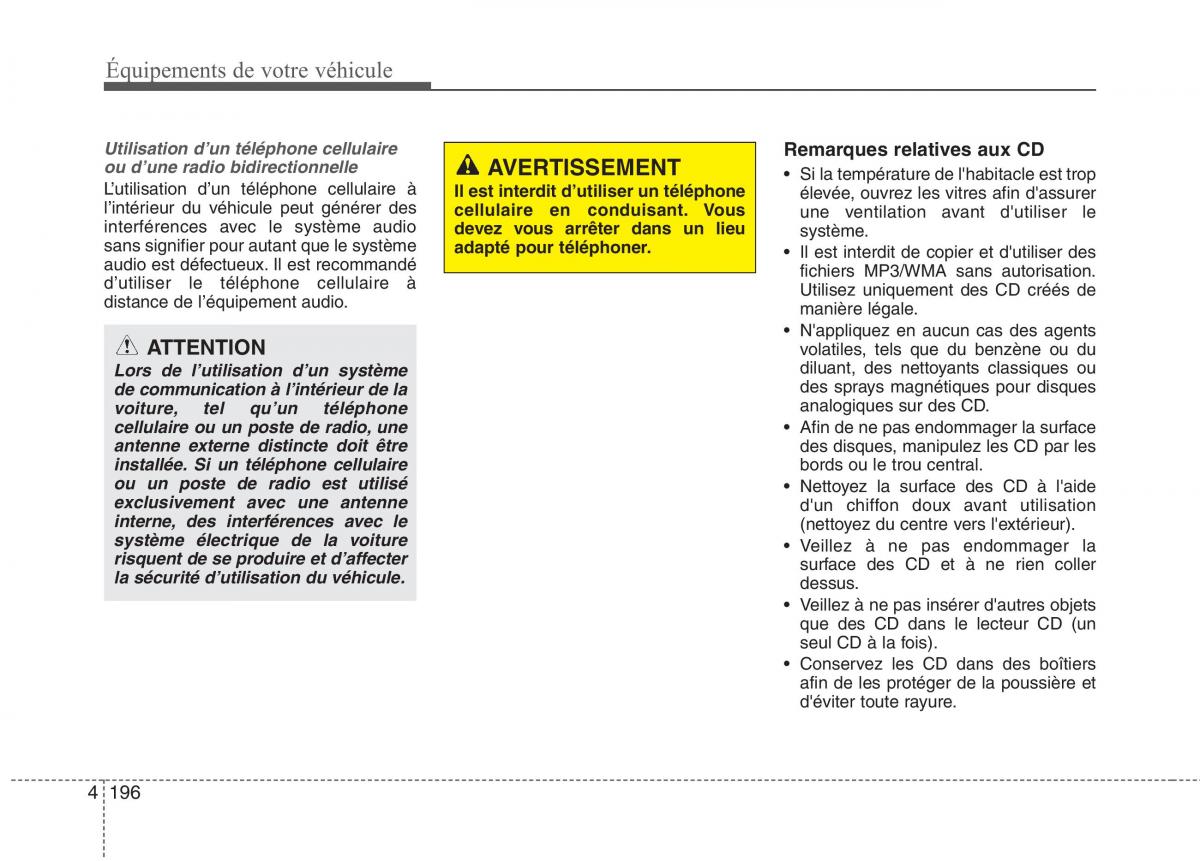 Équipements de votre véhicule

Utilisation d’un téléphone cellulaire ou d’une radio bidirectionnelle

L’utilisation d’un téléphone cellulaire à l’intérieur du véhicule peut générer des interférences avec le système audio sans signifier pour autant que le système audio est défectueux. Il est recommandé d’utiliser le téléphone cellulaire à distance de l’équipement audio.

ATTENTION

Lors de l’utilisation d’un système de communication à l’intérieur de la voiture, tel qu’un téléphone cellulaire ou un poste de radio, une antenne externe distincte doit être installée. Si un téléphone cellulaire ou un poste de radio est utilisé exclusivement avec une antenne interne, des interférences avec le système électrique de la voiture risquent de se produire et d’affecter la sécurité d’utilisation du véhicule.

AVERTISSEMENT

Il est interdit d’utiliser un téléphone cellulaire en conduisant. Vous devez vous arrêter dans un lieu adapté pour téléphoner.

Remarques relatives aux CD

• Si la température de l'habitacle est trop élevée, ouvrez les vitres afin d'assurer une ventilation avant d'utiliser le système.
• Il est interdit de copier et d'utiliser des fichiers MP3/WMA sans autorisation. Utilisez uniquement des CD créés de manière légale.
• N'appliquez en aucun cas des agents volatiles, tels que du benzène ou du diluant, des nettoyants classiques ou des sprays magnétiques pour disques analogiques sur des CD.
• Afin de ne pas endommager la surface des disques, manipulez les CD par les bords ou le trou central.
• Nettoyez la surface des CD à l'aide d'un chiffon doux avant utilisation (nettoyez du centre vers l'extérieur).
• Veillez à ne pas endommager la surface des CD et à ne rien coller dessus.
• Veillez à ne pas insérer d'autres objets que des CD dans le lecteur CD (un seul CD à la fois).
• Conservez les CD dans des boîtiers afin de les protéger de la poussière et d'éviter toute rayure.

4 196